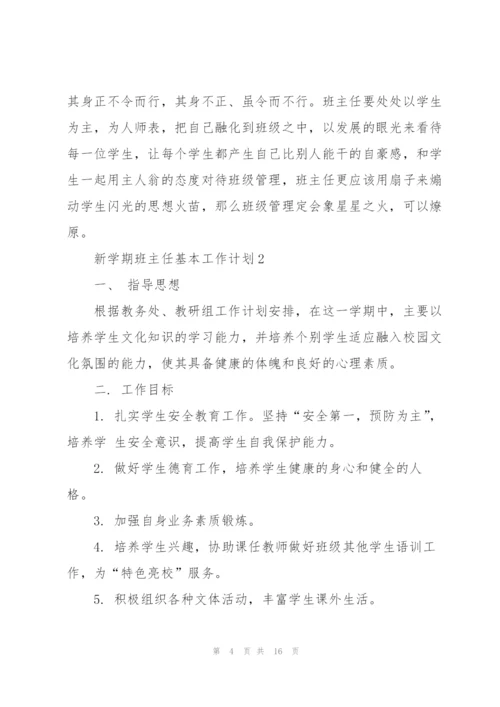 其身正不令而行，其身不正、虽令而不行。班主任要处处以学生为主，为人师表，把自己融化到班级之中，以发展的眼光来看待每一位学生，让每个学生都产生自己比别人能干的自豪感，和学生一起用主人翁的态度对待班级管理，班主任更应该用扇子来煽动学生闪光的思想火苗，那么班级管理定会象星星之火，可以燎原。

新学期班主任基本工作计划2

一、 指导思想

根据教务处、教研组工作计划安排，在这一学期中，主要以培养学生文化知识的学习能力，并培养个别学生适应融入校园文化氛围的能力，使其具备健康的体魄和良好的心理素质。

二. 工作目标

1. 扎实学生安全教育工作。坚持“安全第一，预防为主”，培养学 生安全意识，提高学生自我保护能力。

2. 做好学生德育工作，培养学生健康的身心和健全的人格。

3. 加强自身业务素质锻炼。

4. 培养学生兴趣，协助课任教师做好班级其他学生语训工作，为“特色亮校”服务。

5. 积极组织各种文体活动，丰富学生课外生活。

第 4 页 共 16 页